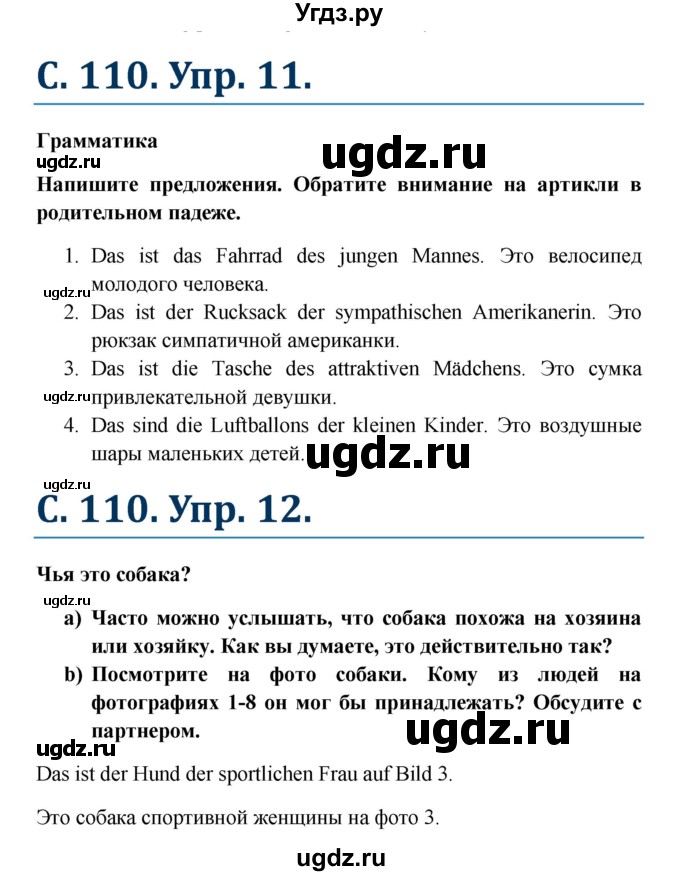 Угдз.ру

С. 110. Упр. 11.

Грамматика
ugdz.ru
ugdz.ru
Напишите предложения. Обратите внимание на артикли в родительном падеже.

1. Das ist das Fahrrad des jungen Mannes. Это велосипед молодого человека.
ugdz.ru
2. Das ist der Rucksack der sympathischen Amerikanerin. Это рюкзак симпатичной американки.
3. Das ist die Tasche des attraktiven Mädchens. Это сумка привлекательной девушки.
ugdz.ru
4. Das sind die Luftballons der kleinen Kinder. Это воздушные шары маленьких детей.
ugdz.ru
ugdz.ru

С. 110. Упр. 12.

Чья это собака?
ugdz.ru
a) Часто можно услышать, что собака похожа на хозяина или хозяйку. Как вы думаете, это действительно так?
b) Посмотрите на фото собаки. Кому из людей на фотографиях 1-8 он мог бы принадлежать? Обсудите с партнером.
ugdz.ru
ugdz.ru
Das ist der Hund der sportlichen Frau auf Bild 3.

Это собака спортивной женщины на фото 3.

ugdz.ru